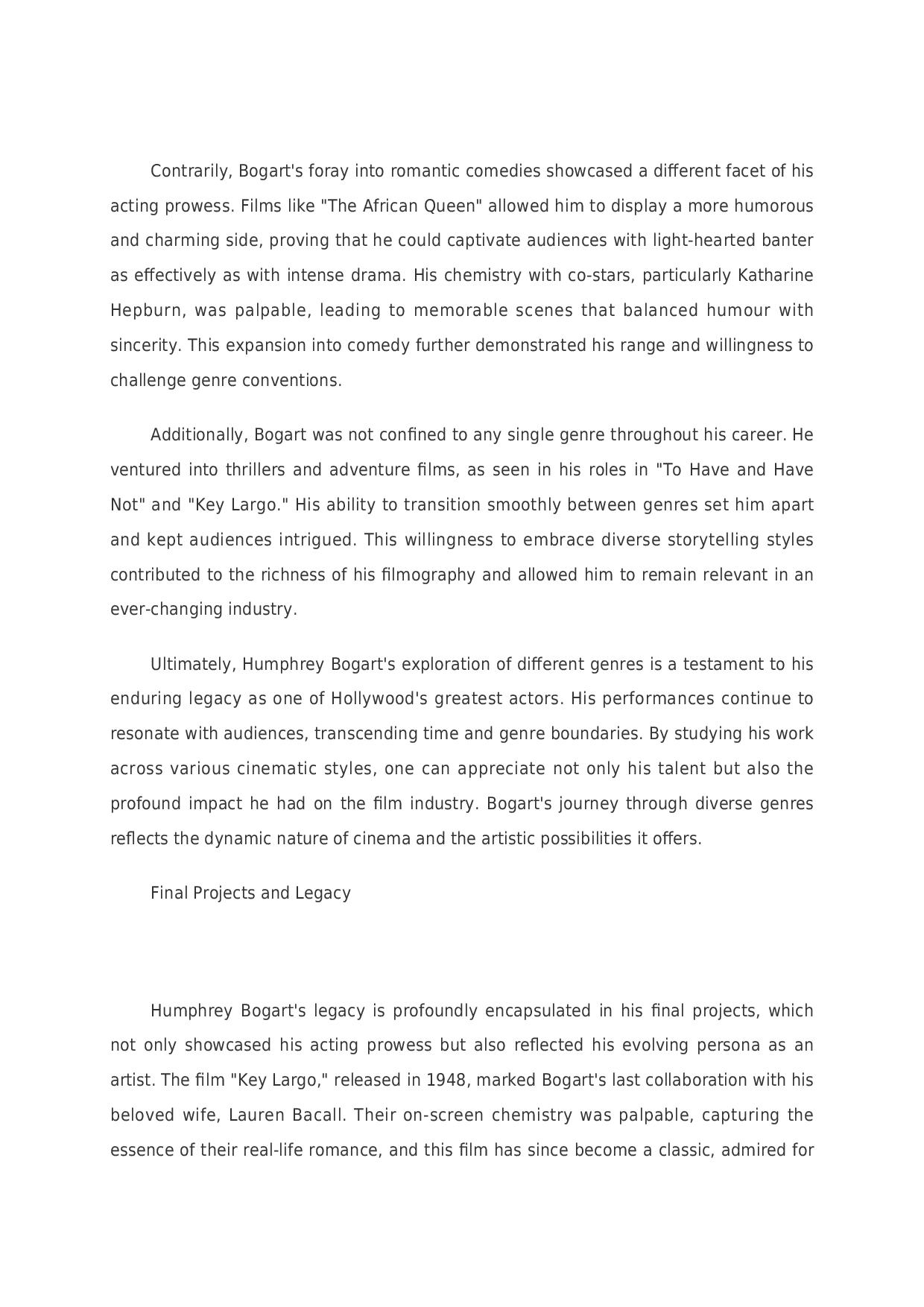 Contrarily, Bogart's foray into romantic comedies showcased a different facet of his acting prowess. Films like "The African Queen" allowed him to display a more humorous and charming side, proving that he could captivate audiences with light-hearted banter as effectively as with intense drama. His chemistry with co-stars, particularly Katharine Hepburn, was palpable, leading to memorable scenes that balanced humour with sincerity. This expansion into comedy further demonstrated his range and willingness to challenge genre conventions.

Additionally, Bogart was not confined to any single genre throughout his career. He ventured into thrillers and adventure films, as seen in his roles in "To Have and Have Not" and "Key Largo." His ability to transition smoothly between genres set him apart and kept audiences intrigued. This willingness to embrace diverse storytelling styles contributed to the richness of his filmography and allowed him to remain relevant in an ever-changing industry.

Ultimately, Humphrey Bogart's exploration of different genres is a testament to his enduring legacy as one of Hollywood's greatest actors. His performances continue to resonate with audiences, transcending time and genre boundaries. By studying his work across various cinematic styles, one can appreciate not only his talent but also the profound impact he had on the film industry. Bogart's journey through diverse genres reflects the dynamic nature of cinema and the artistic possibilities it offers.

Final Projects and Legacy

Humphrey Bogart's legacy is profoundly encapsulated in his final projects, which not only showcased his acting prowess but also reflected his evolving persona as an artist. The film "Key Largo," released in 1948, marked Bogart's last collaboration with his beloved wife, Lauren Bacall. Their on-screen chemistry was palpable, capturing the essence of their real-life romance, and this film has since become a classic, admired for